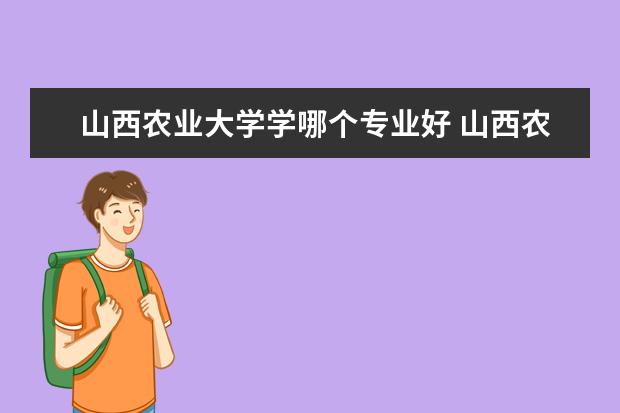 山西农业大学学哪个专业好 山西农